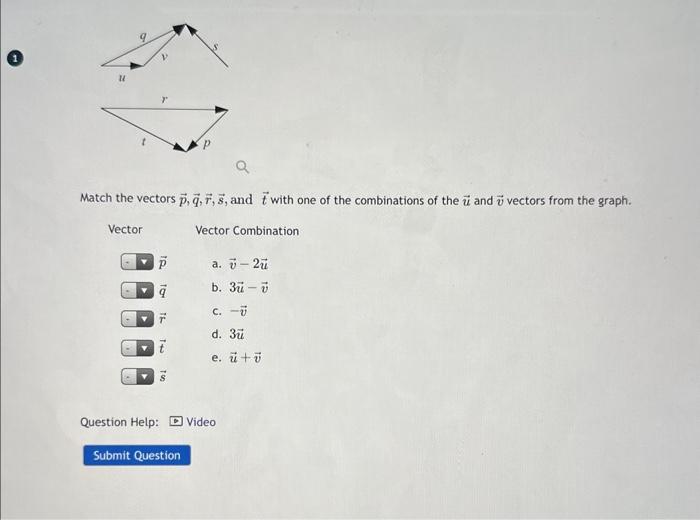 1

q
v
s
u
r
t
p

Match the vectors $\vec{p}, \vec{q}, \vec{r}, \vec{s}$, and $\vec{t}$ with one of the combinations of the $\vec{u}$ and $\vec{v}$ vectors from the graph.

Vector

- $\vec{p}$
- $\vec{q}$
- $\vec{r}$
- $\vec{t}$
- $\vec{s}$

Vector Combination

a. $\vec{v} - 2\vec{u}$
b. $3\vec{u} - \vec{v}$
c. $-\vec{v}$
d. $3\vec{u}$
e. $\vec{u} + \vec{v}$

Question Help: Video

Submit Question